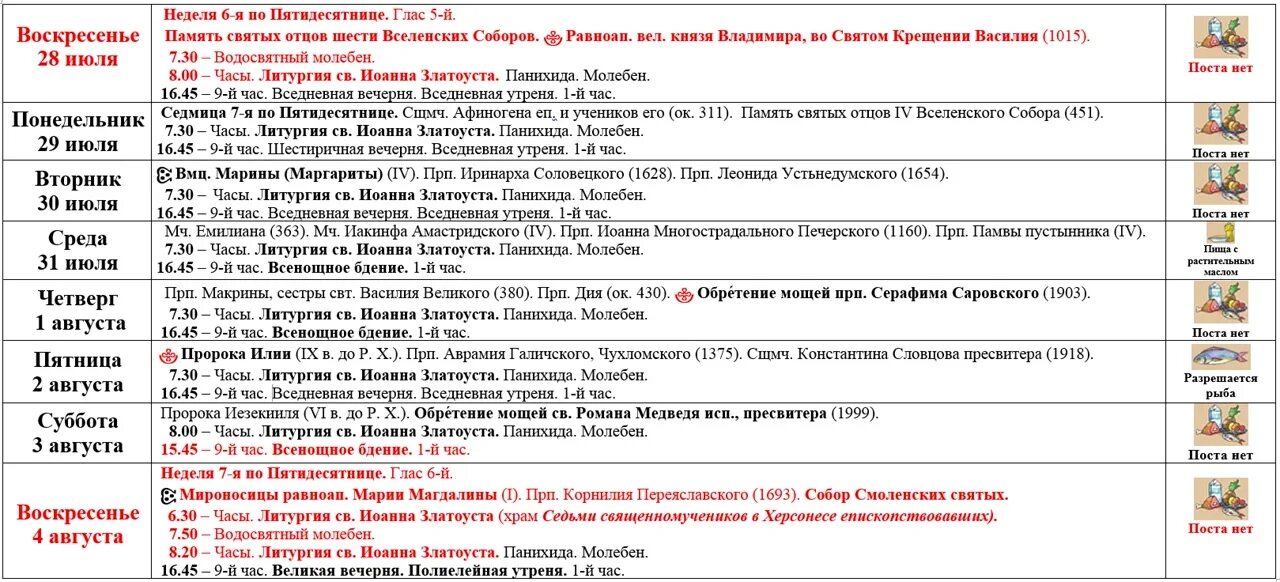 | | | |
|---|---|---|
| Воскресенье 28 июля | Неделя 6-я по Пятидесятнице. Глас 5-й. Память святых отцов шести Вселенских Соборов. Равноап. вел. князя Владимира, во Святом Крещении Василия (1015). 7.30 – Водосвятный молебен. 8.00 – Часы. Литургия св. Иоанна Златоуста. Панихида. Молебен. 16.45 – 9-й час. Вседневная вечерня. Вседневная утреня. 1-й час. | Поста нет |
| Понедельник 29 июля | Седмица 7-я по Пятидесятнице. Сщмч. Афиногена еп. и учеников его (ок. 311). Память святых отцов IV Вселенского Собора (451). 7.30 – Часы. Литургия св. Иоанна Златоуста. Панихида. Молебен. 16.45 – 9-й час. Шестиричная вечерня. Вседневная утреня. 1-й час. | Поста нет |
| Вторник 30 июля | Вмц. Марины (Маргариты) (IV). Прп. Иринарха Соловецкого (1628). Прп. Леонида Устьнедумского (1654). 7.30 – Часы. Литургия св. Иоанна Златоуста. Панихида. Молебен. 16.45 – 9-й час. Вседневная вечерня. Вседневная утреня. 1-й час. | Поста нет |
| Среда 31 июля | Мч. Емилиана (363). Мч. Иакинфа Амастридского (IV). Прп. Иоанна Многострадального Печерского (1160). Прп. Памвы пустынника (IV). 7.30 – Часы. Литургия св. Иоанна Златоуста. Панихида. Молебен. 16.45 – 9-й час. Всенощное бдение. 1-й час. | Пища с растительным маслом |
| Четверг 1 августа | Прп. Макрины, сестры свт. Василия Великого (380). Прп. Дия (ок. 430). Обре́тение мощей прп. Серафима Саровского (1903). 7.30 – Часы. Литургия св. Иоанна Златоуста. Панихида. Молебен. 16.45 – 9-й час. Всенощное бдение. 1-й час. | Поста нет |
| Пятница 2 августа | Пророка Илии (IX в. до Р. Х.). Прп. Аврамия Галичского, Чухломского (1375). Сщмч. Константина Словцова пресвитера (1918). 7.30 – Часы. Литургия св. Иоанна Златоуста. Панихида. Молебен. 16.45 – 9-й час. Вседневная вечерня. Вседневная утреня. 1-й час. | Разрешается рыба |
| Суббота 3 августа | Пророка Иезекииля (VI в. до Р. Х.). Обре́тение мощей св. Романа Медведя исп., пресвитера (1999). 8.00 – Часы. Литургия св. Иоанна Златоуста. Панихида. Молебен. 15.45 – 9-й час. Всенощное бдение. 1-й час. | Поста нет |
| Воскресенье 4 августа | Неделя 7-я по Пятидесятнице. Глас 6-й. Мироносицы равноап. Марии Магдалины (I). Прп. Корнилия Переяславского (1693). Собор Смоленских святых. 6.30 – Часы. Литургия св. Иоанна Златоуста (храм Седьми священномучеников в Херсонесе епископствовавших). 7.50 – Водосвятный молебен. 8.20 – Часы. Литургия св. Иоанна Златоуста. Панихида. Молебен. 16.45 – 9-й час. Великая вечерня. Полиелейная утреня. 1-й час. | Поста нет |